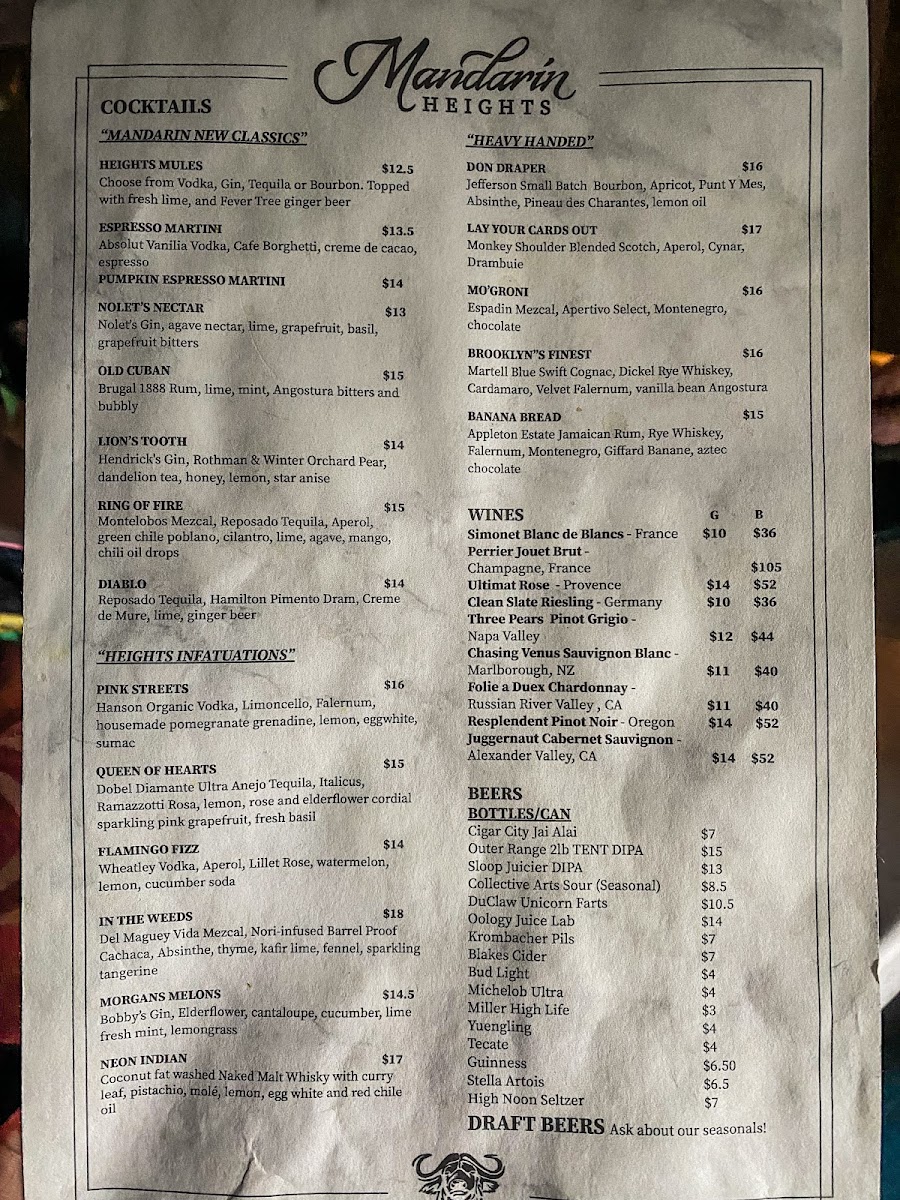 Mandarin
HEIGHTS

COCKTAILS

"MANDARIN NEW CLASSICS"

HEIGHTS MULES $12.5
Choose from Vodka, Gin, Tequila or Bourbon. Topped with fresh lime, and Fever Tree ginger beer

ESPRESSO MARTINI $13.5
Absolut Vanilia Vodka, Cafe Borghetti, creme de cacao, espresso

PUMPKIN ESPRESSO MARTINI $14

NOLET'S NECTAR $13
Nolet's Gin, agave nectar, lime, grapefruit, basil, grapefruit bitters

OLD CUBAN $15
Brugal 1888 Rum, lime, mint, Angostura bitters and bubbly

LION'S TOOTH $14
Hendrick's Gin, Rothman & Winter Orchard Pear, dandelion tea, honey, lemon, star anise

RING OF FIRE $15
Montelobos Mezcal, Reposado Tequila, Aperol, green chile poblano, cilantro, lime, agave, mango, chili oil drops

DIABLO $14
Reposado Tequila, Hamilton Pimento Dram, Creme de Mure, lime, ginger beer

"HEIGHTS INFATUATIONS"

PINK STREETS $16
Hanson Organic Vodka, Limoncello, Falernum, housemade pomegranate grenadine, lemon, eggwhite, sumac

QUEEN OF HEARTS $15
Dobel Diamante Ultra Anejo Tequila, Italicus, Ramazzotti Rosa, lemon, rose and elderflower cordial sparkling pink grapefruit, fresh basil

FLAMINGO FIZZ $14
Wheatley Vodka, Aperol, Lillet Rose, watermelon, lemon, cucumber soda

IN THE WEEDS $18
Del Maguey Vida Mezcal, Nori-infused Barrel Proof Cachaca, Absinthe, thyme, kafir lime, fennel, sparkling tangerine

MORGANS MELONS $14.5
Bobby's Gin, Elderflower, cantaloupe, cucumber, lime fresh mint, lemongrass

NEON INDIAN $17
Coconut fat washed Naked Malt Whisky with curry leaf, pistachio, molé, lemon, egg white and red chile oil

"HEAVY HANDED"

DON DRAPER $16
Jefferson Small Batch Bourbon, Apricot, Punt Y Mes, Absinthe, Pineau des Charantes, lemon oil

LAY YOUR CARDS OUT $17
Monkey Shoulder Blended Scotch, Aperol, Cynar, Drambuie

MO'GRONI $16
Espadin Mezcal, Apertivo Select, Montenegro, chocolate

BROOKLYN"S FINEST $16
Martell Blue Swift Cognac, Dickel Rye Whiskey, Cardamaro, Velvet Falernum, vanilla bean Angostura

BANANA BREAD $15
Appleton Estate Jamaican Rum, Rye Whiskey, Falernum, Montenegro, Giffard Banane, aztec chocolate

| WINES | G | B |
|---|---|---|
| Simonet Blanc de Blancs - France | $10 | $36 |
| Perrier Jouet Brut - Champagne, France | | $105 |
| Ultimat Rose - Provence | $14 | $52 |
| Clean Slate Riesling - Germany | $10 | $36 |
| Three Pears Pinot Grigio - Napa Valley | $12 | $44 |
| Chasing Venus Sauvignon Blanc - Marlborough, NZ | $11 | $40 |
| Folie a Duex Chardonnay - Russian River Valley , CA | $11 | $40 |
| Resplendent Pinot Noir - Oregon | $14 | $52 |
| Juggernaut Cabernet Sauvignon - Alexander Valley, CA | $14 | $52 |

BEERS
BOTTLES/CAN

| | |
|---|---|
| Cigar City Jai Alai | $7 |
| Outer Range 2lb TENT DIPA | $15 |
| Sloop Juicier DIPA | $13 |
| Collective Arts Sour (Seasonal) | $8.5 |
| DuClaw Unicorn Farts | $10.5 |
| Oology Juice Lab | $14 |
| Krombacher Pils | $7 |
| Blakes Cider | $7 |
| Bud Light | $4 |
| Michelob Ultra | $4 |
| Miller High Life | $3 |
| Yuengling | $4 |
| Tecate | $4 |
| Guinness | $6.50 |
| Stella Artois | $6.5 |
| High Noon Seltzer | $7 |

DRAFT BEERS Ask about our seasonals!